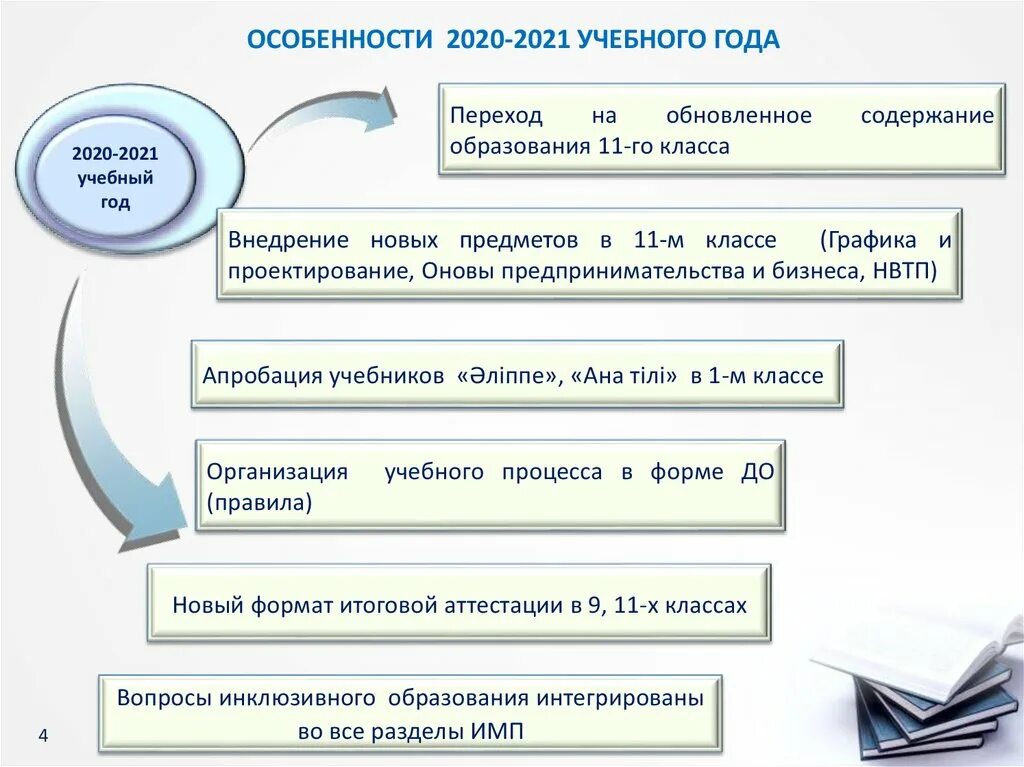 ОСОБЕННОСТИ 2020-2021 УЧЕБНОГО ГОДА

2020-2021 учебный год

Переход на обновленное содержание образования 11-го класса

Внедрение новых предметов в 11-м классе (Графика и проектирование, Оновы предпринимательства и бизнеса, НВТП)

Апробация учебников «Әліппе», «Ана тілі» в 1-м классе

Организация учебного процесса в форме ДО (правила)

Новый формат итоговой аттестации в 9, 11-х классах

Вопросы инклюзивного образования интегрированы во все разделы ИМП

4